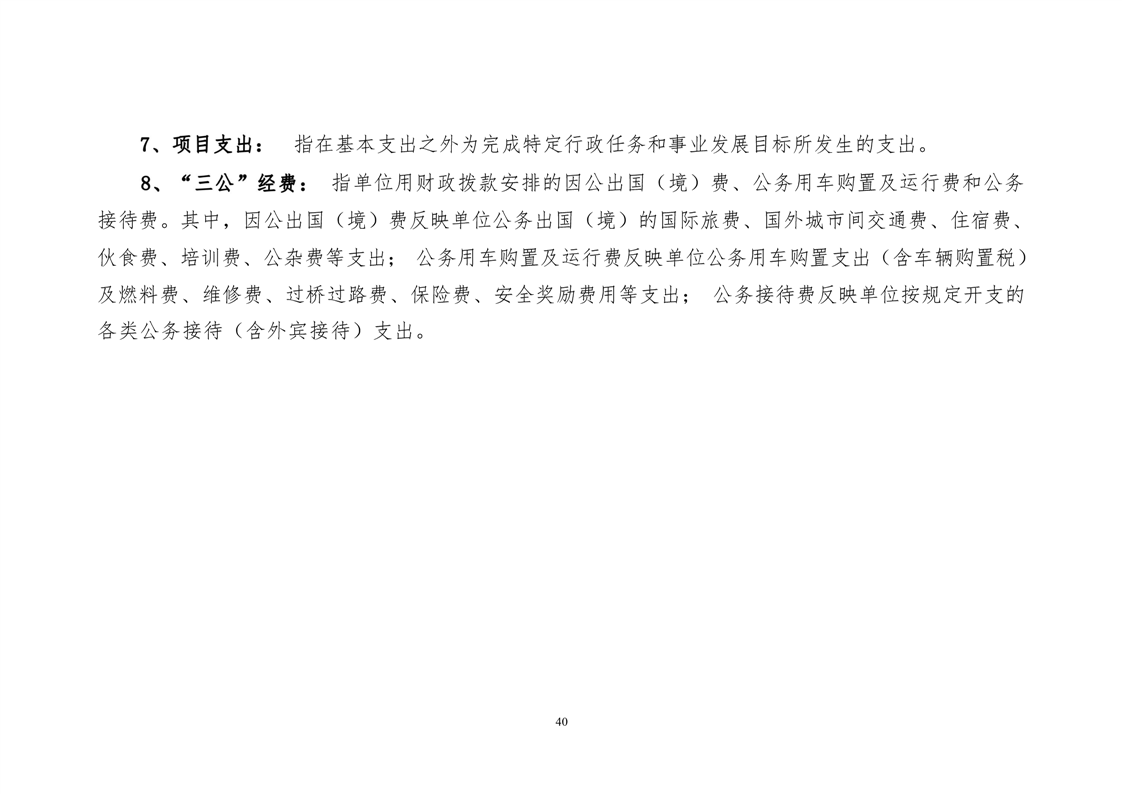 7、项目支出： 指在基本支出之外为完成特定行政任务和事业发展目标所发生的支出。

8、“三公”经费： 指单位用财政拨款安排的因公出国（境）费、公务用车购置及运行费和公务接待费。其中，因公出国（境）费反映单位公务出国（境）的国际旅费、国外城市间交通费、住宿费、伙食费、培训费、公杂费等支出； 公务用车购置及运行费反映单位公务用车购置支出（含车辆购置税）及燃料费、维修费、过桥过路费、保险费、安全奖励费用等支出； 公务接待费反映单位按规定开支的各类公务接待（含外宾接待）支出。

40